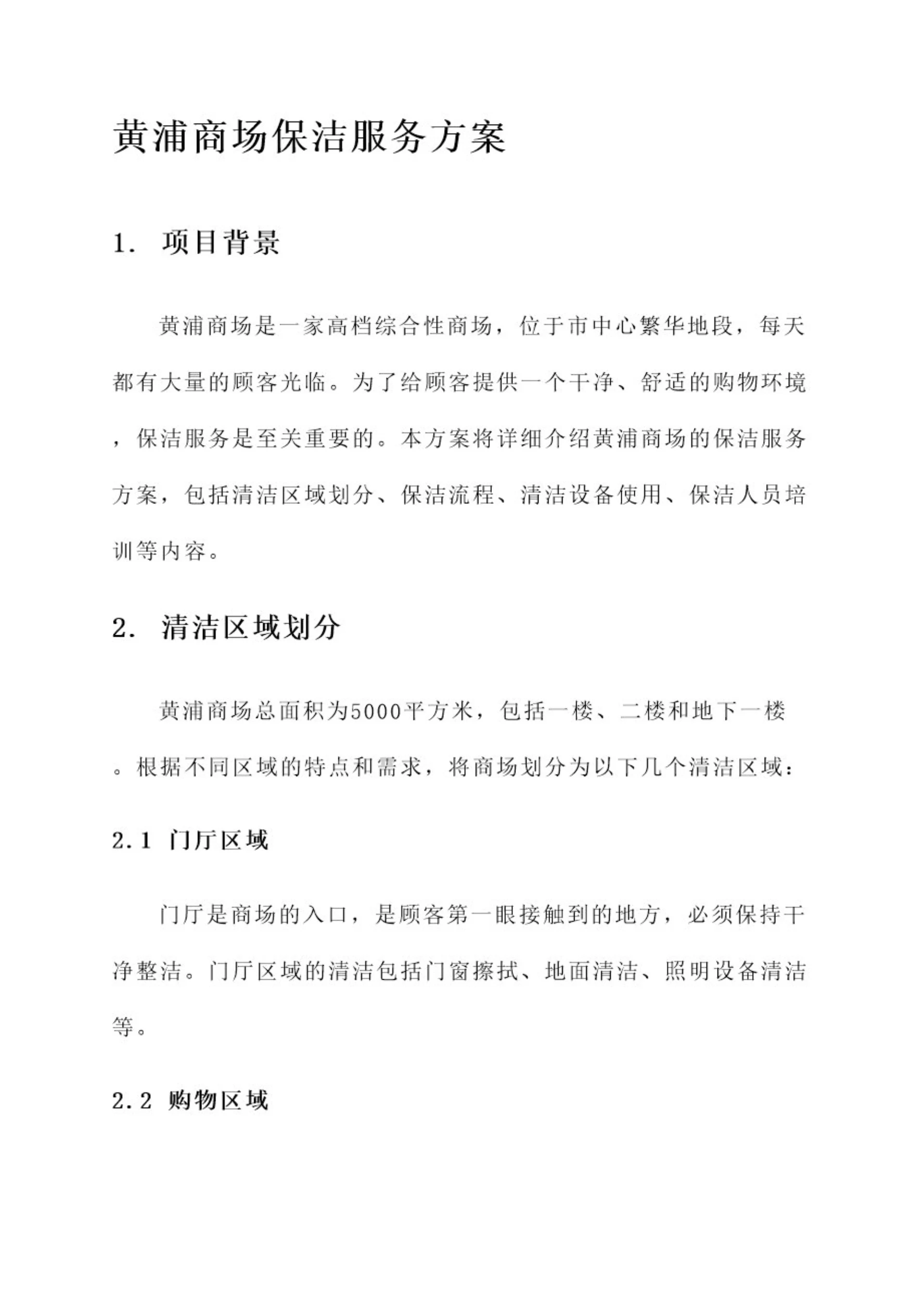 黄浦商场保洁服务方案

1. 项目背景

黄浦商场是一家高档综合性商场，位于市中心繁华地段，每天都有大量的顾客光临。为了给顾客提供一个干净、舒适的购物环境，保洁服务是至关重要的。本方案将详细介绍黄浦商场的保洁服务方案，包括清洁区域划分、保洁流程、清洁设备使用、保洁人员培训等内容。

2. 清洁区域划分

黄浦商场总面积为5000平方米，包括一楼、二楼和地下一楼。根据不同区域的特点和需求，将商场划分为以下几个清洁区域：

2.1 门厅区域

门厅是商场的入口，是顾客第一眼接触到的地方，必须保持干净整洁。门厅区域的清洁包括门窗擦拭、地面清洁、照明设备清洁等。

2.2 购物区域